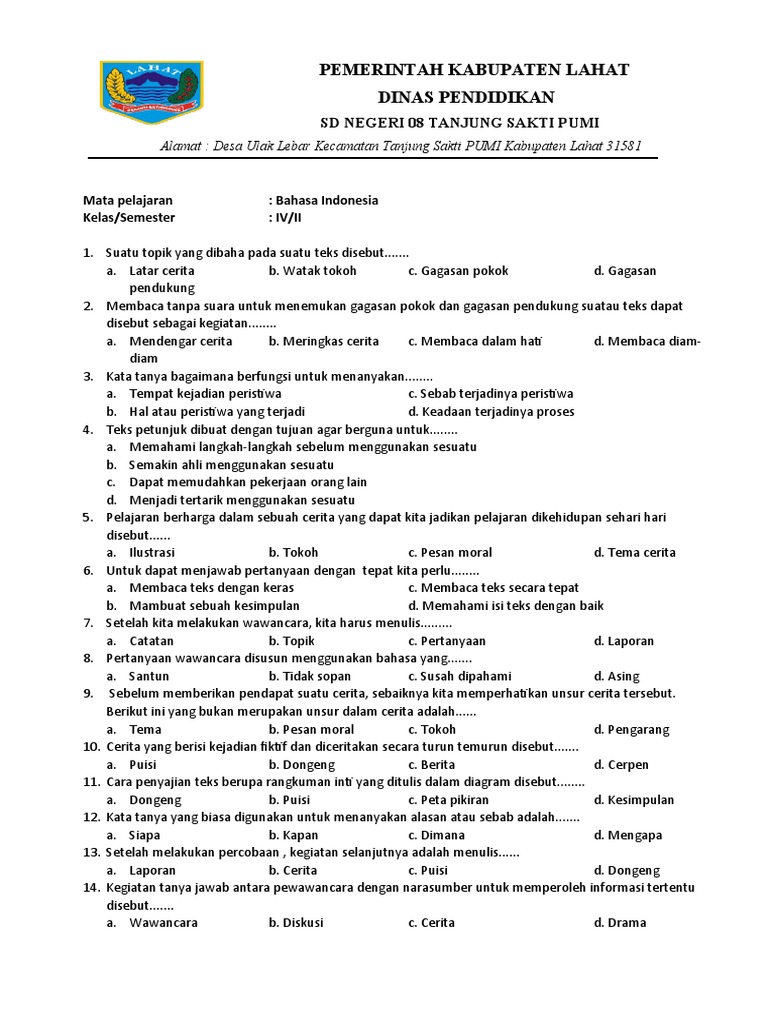 LAHAT

PEMERINTAH KABUPATEN LAHAT
DINAS PENDIDIKAN
SD NEGERI 08 TANJUNG SAKTI PUMI
Alamat : Desa Ulak Lebar Kecamatan Tanjung Sakti PUMI Kabupaten Lahat 31581

Mata pelajaran : Bahasa Indonesia
Kelas/Semester : IV/II

1. Suatu topik yang dibaha pada suatu teks disebut.......
a. Latar cerita b. Watak tokoh c. Gagasan pokok d. Gagasan pendukung
2. Membaca tanpa suara untuk menemukan gagasan pokok dan gagasan pendukung suatau teks dapat disebut sebagai kegiatan........
a. Mendengar cerita b. Meringkas cerita c. Membaca dalam hati d. Membaca diam-diam
3. Kata tanya bagaimana berfungsi untuk menanyakan........
a. Tempat kejadian peristiwa c. Sebab terjadinya peristiwa
b. Hal atau peristiwa yang terjadi d. Keadaan terjadinya proses
4. Teks petunjuk dibuat dengan tujuan agar berguna untuk........
a. Memahami langkah-langkah sebelum menggunakan sesuatu
b. Semakin ahli menggunakan sesuatu
c. Dapat memudahkan pekerjaan orang lain
d. Menjadi tertarik menggunakan sesuatu
5. Pelajaran berharga dalam sebuah cerita yang dapat kita jadikan pelajaran dikehidupan sehari hari disebut......
a. Ilustrasi b. Tokoh c. Pesan moral d. Tema cerita
6. Untuk dapat menjawab pertanyaan dengan tepat kita perlu........
a. Membaca teks dengan keras c. Membaca teks secara tepat
b. Mambuat sebuah kesimpulan d. Memahami isi teks dengan baik
7. Setelah kita melakukan wawancara, kita harus menulis.........
a. Catatan b. Topik c. Pertanyaan d. Laporan
8. Pertanyaan wawancara disusun menggunakan bahasa yang.......
a. Santun b. Tidak sopan c. Susah dipahami d. Asing
9. Sebelum memberikan pendapat suatu cerita, sebaiknya kita memperhatikan unsur cerita tersebut. Berikut ini yang bukan merupakan unsur dalam cerita adalah......
a. Tema b. Pesan moral c. Tokoh d. Pengarang
10. Cerita yang berisi kejadian fiktif dan diceritakan secara turun temurun disebut.......
a. Puisi b. Dongeng c. Berita d. Cerpen
11. Cara penyajian teks berupa rangkuman inti yang ditulis dalam diagram disebut........
a. Dongeng b. Puisi c. Peta pikiran d. Kesimpulan
12. Kata tanya yang biasa digunakan untuk menanyakan alasan atau sebab adalah.......
a. Siapa b. Kapan c. Dimana d. Mengapa
13. Setelah melakukan percobaan , kegiatan selanjutnya adalah menulis......
a. Laporan b. Cerita c. Puisi d. Dongeng
14. Kegiatan tanya jawab antara pewawancara dengan narasumber untuk memperoleh informasi tertentu disebut.......
a. Wawancara b. Diskusi c. Cerita d. Drama